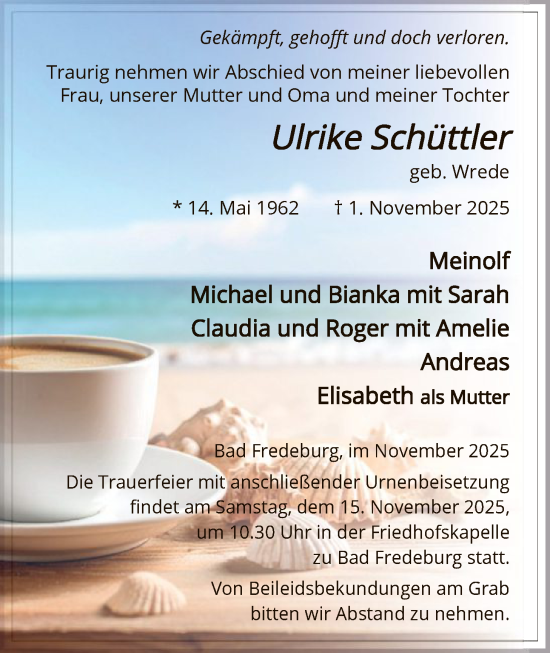 Gekämpft, gehofft und doch verloren.

Traurig nehmen wir Abschied von meiner liebevollen Frau, unserer Mutter und Oma und meiner Tochter

Ulrike Schüttler

geb. Wrede

* 14. Mai 1962 † 1. November 2025

Meinolf
Michael und Bianka mit Sarah
Claudia und Roger mit Amelie
Andreas
Elisabeth als Mutter

Bad Fredeburg, im November 2025

Die Trauerfeier mit anschließender Urnenbeisetzung findet am Samstag, dem 15. November 2025, um 10.30 Uhr in der Friedhofskapelle zu Bad Fredeburg statt.

Von Beileidsbekundungen am Grab bitten wir Abstand zu nehmen.